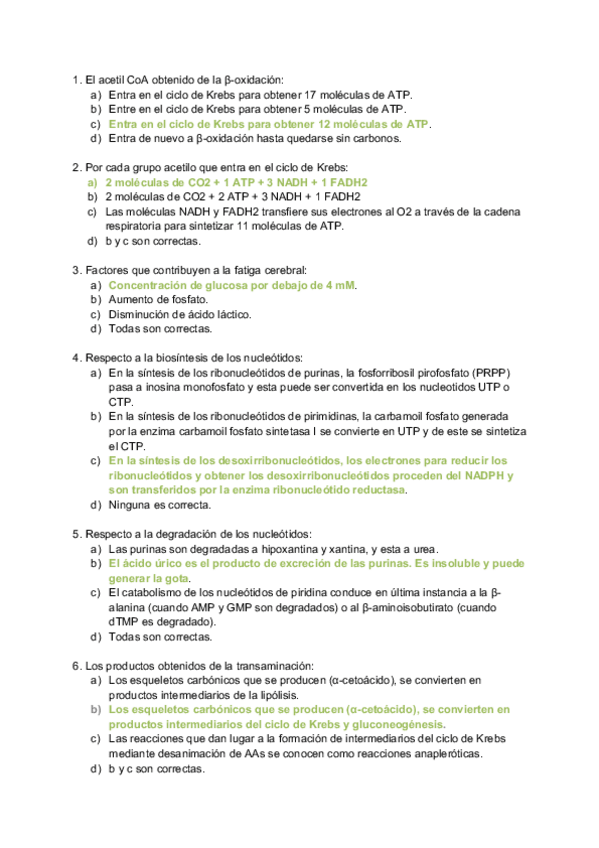 1. El acetil CoA obtenido de la β-oxidación:
a) Entra en el ciclo de Krebs para obtener 17 moléculas de ATP.
b) Entre en el ciclo de Krebs para obtener 5 moléculas de ATP.
c) Entra en el ciclo de Krebs para obtener 12 moléculas de ATP.
d) Entra de nuevo a β-oxidación hasta quedarse sin carbonos.

2. Por cada grupo acetilo que entra en el ciclo de Krebs:
a) 2 moléculas de CO2 + 1 ATP + 3 NADH + 1 FADH2
b) 2 moléculas de CO2 + 2 ATP + 3 NADH + 1 FADH2
c) Las moléculas NADH y FADH2 transfiere sus electrones al O2 a través de la cadena respiratoria para sintetizar 11 moléculas de ATP.
d) b y c son correctas.

3. Factores que contribuyen a la fatiga cerebral:
a) Concentración de glucosa por debajo de 4 mM.
b) Aumento de fosfato.
c) Disminución de ácido láctico.
d) Todas son correctas.

4. Respecto a la biosíntesis de los nucleótidos:
a) En la síntesis de los ribonucleótidos de purinas, la fosforribosil pirofosfato (PRPP) pasa a inosina monofosfato y esta puede ser convertida en los nucleotidos UTP o CTP.
b) En la síntesis de los ribonucleótidos de pirimidinas, la carbamoil fosfato generada por la enzima carbamoil fosfato sintetasa I se convierte en UTP y de este se sintetiza el CTP.
c) En la síntesis de los desoxirribonucleótidos, los electrones para reducir los ribonucleótidos y obtener los desoxirribonucleótidos proceden del NADPH y son transferidos por la enzima ribonucleótido reductasa.
d) Ninguna es correcta.

5. Respecto a la degradación de los nucleótidos:
a) Las purinas son degradadas a hipoxantina y xantina, y esta a urea.
b) El ácido úrico es el producto de excreción de las purinas. Es insoluble y puede generar la gota.
c) El catabolismo de los nucleótidos de piridina conduce en última instancia a la β-alanina (cuando AMP y GMP son degradados) o al β-aminoisobutirato (cuando dTMP es degradado).
d) Todas son correctas.

6. Los productos obtenidos de la transaminación:
a) Los esqueletos carbónicos que se producen (α-cetoácido), se convierten en productos intermediarios de la lipólisis.
b) Los esqueletos carbónicos que se producen (α-cetoácido), se convierten en productos intermediarios del ciclo de Krebs y gluconeogénesis.
c) Las reacciones que dan lugar a la formación de intermediarios del ciclo de Krebs mediante desanimación de AAs se conocen como reacciones anapleróticas.
d) b y c son correctas.